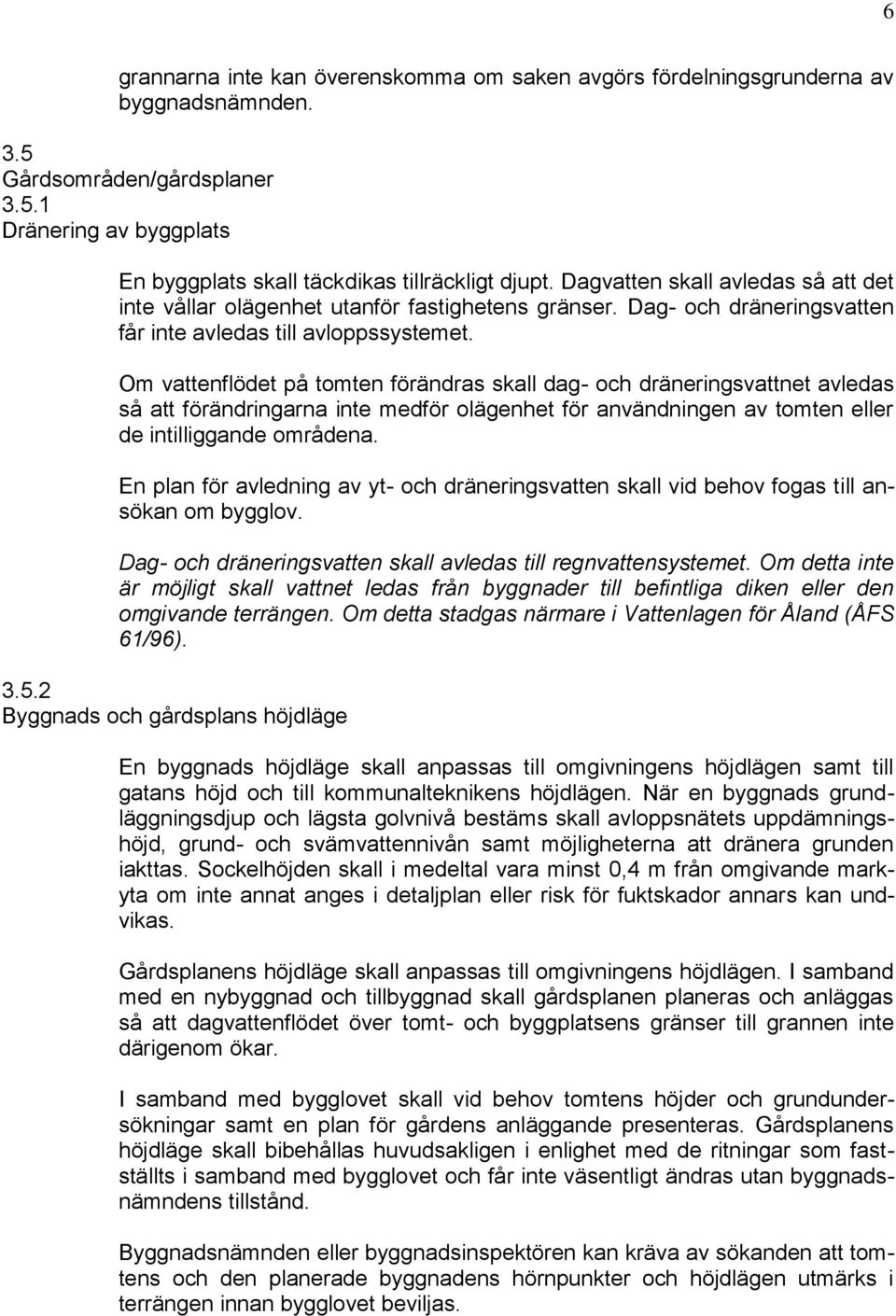 6

grannarna inte kan överenskomma om saken avgörs fördelningsgrunderna av byggnadsnämnden.

3.5
Gårdsområden/gårdsplaner
3.5.1
Dränering av byggplats

En byggplats skall täckdikas tillräckligt djupt. Dagvatten skall avledas så att det inte vållar olägenhet utanför fastighetens gränser. Dag- och dräneringsvatten får inte avledas till avloppssystemet.

Om vattenflödet på tomten förändras skall dag- och dräneringsvattnet avledas så att förändringarna inte medför olägenhet för användningen av tomten eller de intilliggande områdena.

En plan för avledning av yt- och dräneringsvatten skall vid behov fogas till ansökan om bygglov.

Dag- och dräneringsvatten skall avledas till regnvattensystemet. Om detta inte är möjligt skall vattnet ledas från byggnader till befintliga diken eller den omgivande terrängen. Om detta stadgas närmare i Vattenlagen för Åland (ÅFS 61/96).

3.5.2
Byggnads och gårdsplans höjdläge

En byggnads höjdläge skall anpassas till omgivningens höjdlägen samt till gatans höjd och till kommunalteknikens höjdlägen. När en byggnads grundläggningsdjup och lägsta golvnivå bestäms skall avloppsnätets uppdämningshöjd, grund- och svämvattennivån samt möjligheterna att dränera grunden iakttas. Sockelhöjden skall i medeltal vara minst 0,4 m från omgivande markyta om inte annat anges i detaljplan eller risk för fuktskador annars kan undvikas.

Gårdsplanens höjdläge skall anpassas till omgivningens höjdlägen. I samband med en nybyggnad och tillbyggnad skall gårdsplanen planeras och anläggas så att dagvattenflödet över tomt- och byggplatsens gränser till grannen inte därigenom ökar.

I samband med bygglovet skall vid behov tomtens höjder och grundundersökningar samt en plan för gårdens anläggande presenteras. Gårdsplanens höjdläge skall bibehållas huvudsakligen i enlighet med de ritningar som fastställts i samband med bygglovet och får inte väsentligt ändras utan byggnadsnämndens tillstånd.

Byggnadsnämnden eller byggnadsinspektören kan kräva av sökanden att tomtens och den planerade byggnadens hörnpunkter och höjdlägen utmärks i terrängen innan bygglovet beviljas.